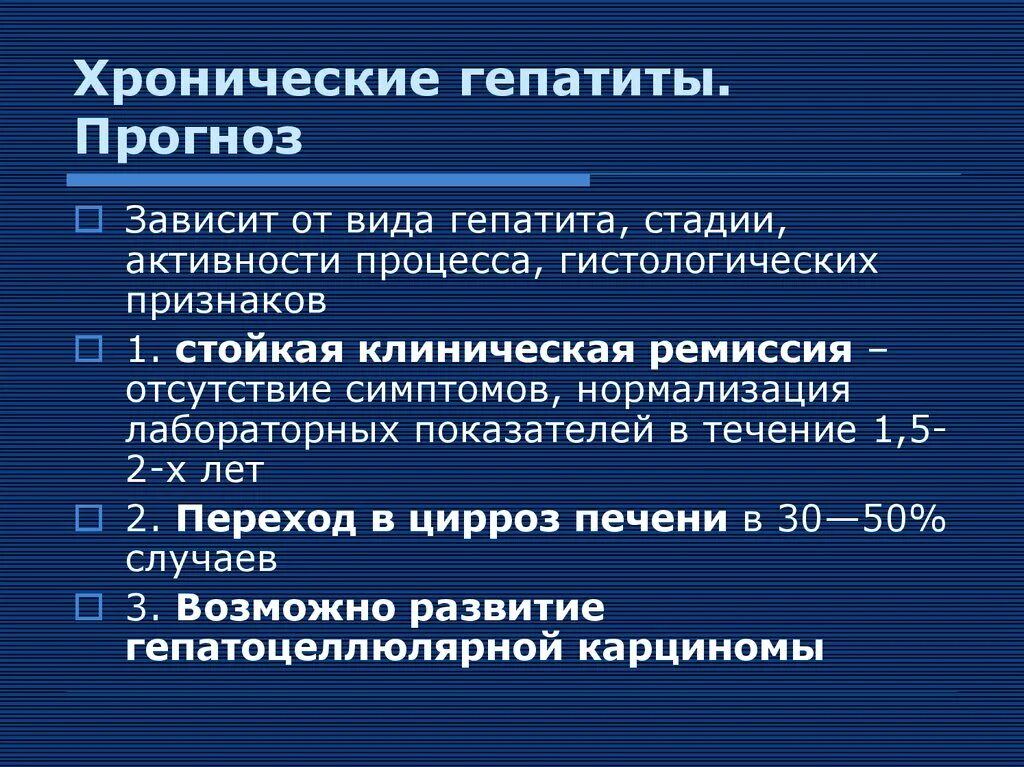 Хронические гепатиты. Прогноз

Зависит от вида гепатита, стадии, активности процесса, гистологических признаков

1. стойкая клиническая ремиссия – отсутствие симптомов, нормализация лабораторных показателей в течение 1,5-2-х лет

2. Переход в цирроз печени в 30—50% случаев

3. Возможно развитие гепатоцеллюлярной карциномы